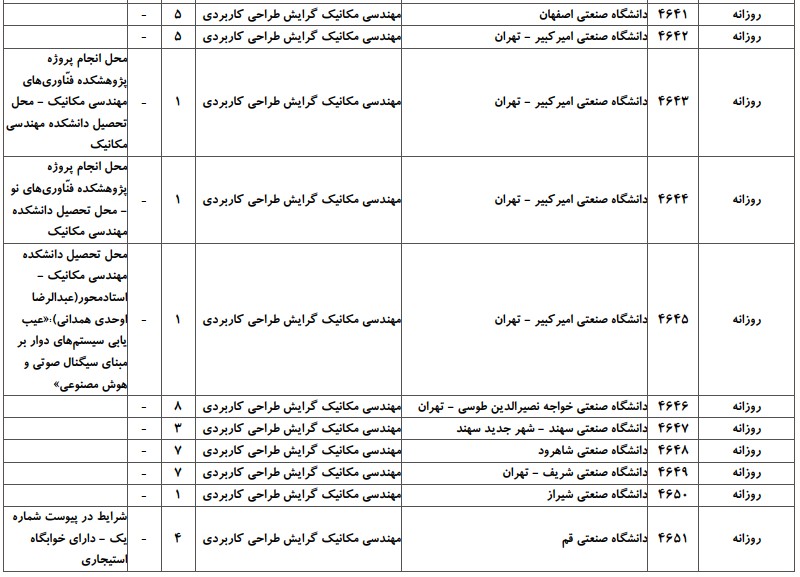 | روزانه | ۴۶۴۱ | دانشگاه صنعتی اصفهان | مهندسی مکانیک گرایش طراحی کاربردی | ۵ | - | |
|---|---|---|---|---|---|---|
| روزانه | ۴۶۴۲ | دانشگاه صنعتی امیرکبیر - تهران | مهندسی مکانیک گرایش طراحی کاربردی | ۵ | - | |
| روزانه | ۴۶۴۳ | دانشگاه صنعتی امیرکبیر - تهران | مهندسی مکانیک گرایش طراحی کاربردی | ۱ | - | محل انجام پروژه پژوهشکده فنّاوری‌های مهندسی مکانیک - محل تحصیل دانشکده مهندسی مکانیک |
| روزانه | ۴۶۴۴ | دانشگاه صنعتی امیرکبیر - تهران | مهندسی مکانیک گرایش طراحی کاربردی | ۱ | - | محل انجام پروژه پژوهشکده فنّاوری‌های نو - محل تحصیل دانشکده مهندسی مکانیک |
| روزانه | ۴۶۴۵ | دانشگاه صنعتی امیرکبیر - تهران | مهندسی مکانیک گرایش طراحی کاربردی | ۱ | - | محل تحصیل دانشکده مهندسی مکانیک - استادمحور(عبدالرضا اوحدی همدانی):«عیب یابی سیستم‌های دوار بر مبنای سیگنال صوتی و هوش مصنوعی» |
| روزانه | ۴۶۴۶ | دانشگاه صنعتی خواجه نصیرالدین طوسی - تهران | مهندسی مکانیک گرایش طراحی کاربردی | ۸ | - | |
| روزانه | ۴۶۴۷ | دانشگاه صنعتی سهند - شهر جدید سهند | مهندسی مکانیک گرایش طراحی کاربردی | ۳ | - | |
| روزانه | ۴۶۴۸ | دانشگاه صنعتی شاهرود | مهندسی مکانیک گرایش طراحی کاربردی | ۷ | - | |
| روزانه | ۴۶۴۹ | دانشگاه صنعتی شریف - تهران | مهندسی مکانیک گرایش طراحی کاربردی | ۷ | - | |
| روزانه | ۴۶۵۰ | دانشگاه صنعتی شیراز | مهندسی مکانیک گرایش طراحی کاربردی | ۱ | - | |
| روزانه | ۴۶۵۱ | دانشگاه صنعتی قم | مهندسی مکانیک گرایش طراحی کاربردی | ۴ | - | شرایط در پیوست شماره یک - دارای خوابگاه استیجاری |